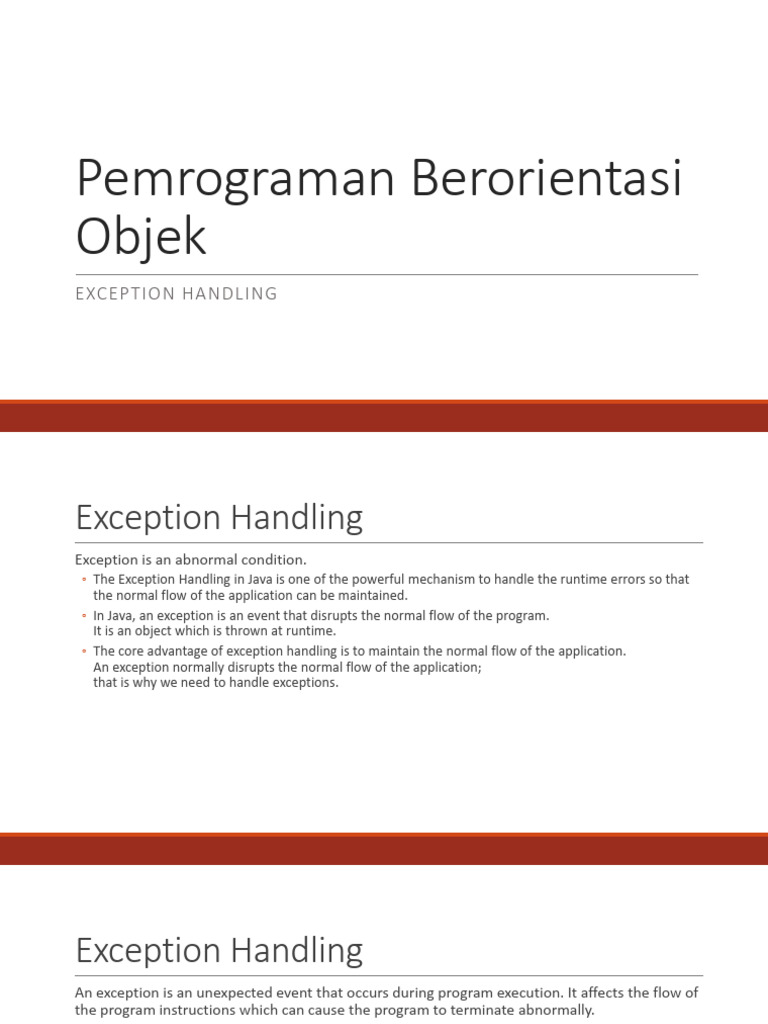 Pemrograman Berorientasi Objek

EXCEPTION HANDLING

Exception Handling

Exception is an abnormal condition.

◦ The Exception Handling in Java is one of the powerful mechanism to handle the runtime errors so that the normal flow of the application can be maintained.

◦ In Java, an exception is an event that disrupts the normal flow of the program. It is an object which is thrown at runtime.

◦ The core advantage of exception handling is to maintain the normal flow of the application. An exception normally disrupts the normal flow of the application; that is why we need to handle exceptions.

Exception Handling

An exception is an unexpected event that occurs during program execution. It affects the flow of the program instructions which can cause the program to terminate abnormally.